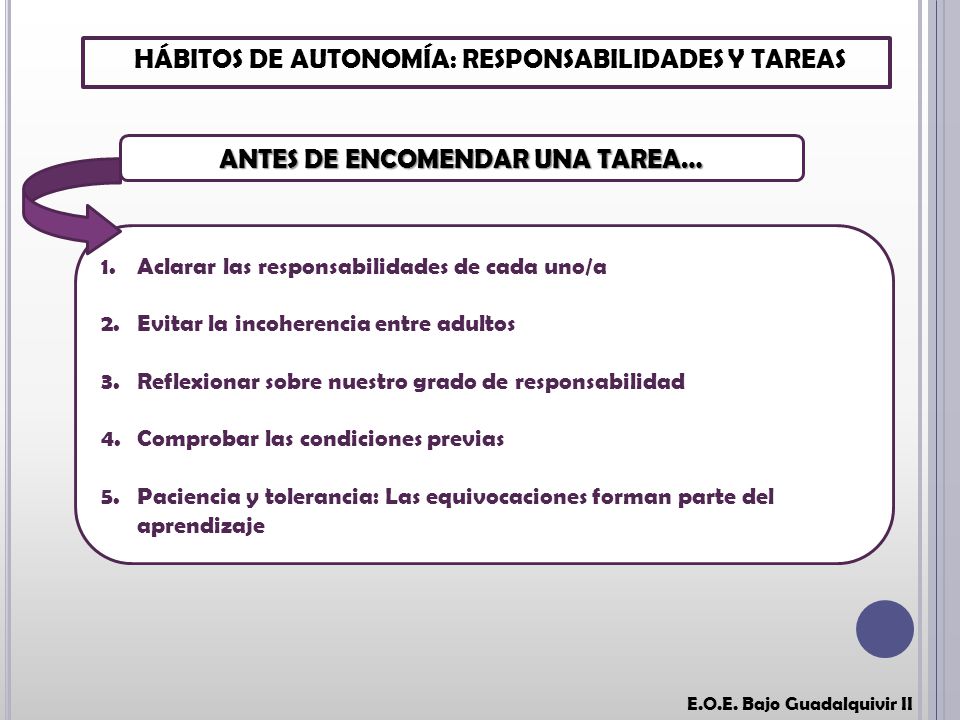 HÁBITOS DE AUTONOMÍA: RESPONSABILIDADES Y TAREAS

ANTES DE ENCOMENDAR UNA TAREA…

1. Aclarar las responsabilidades de cada uno/a

2. Evitar la incoherencia entre adultos

3. Reflexionar sobre nuestro grado de responsabilidad

4. Comprobar las condiciones previas

5. Paciencia y tolerancia: Las equivocaciones forman parte del aprendizaje

E.O.E. Bajo Guadalquivir II